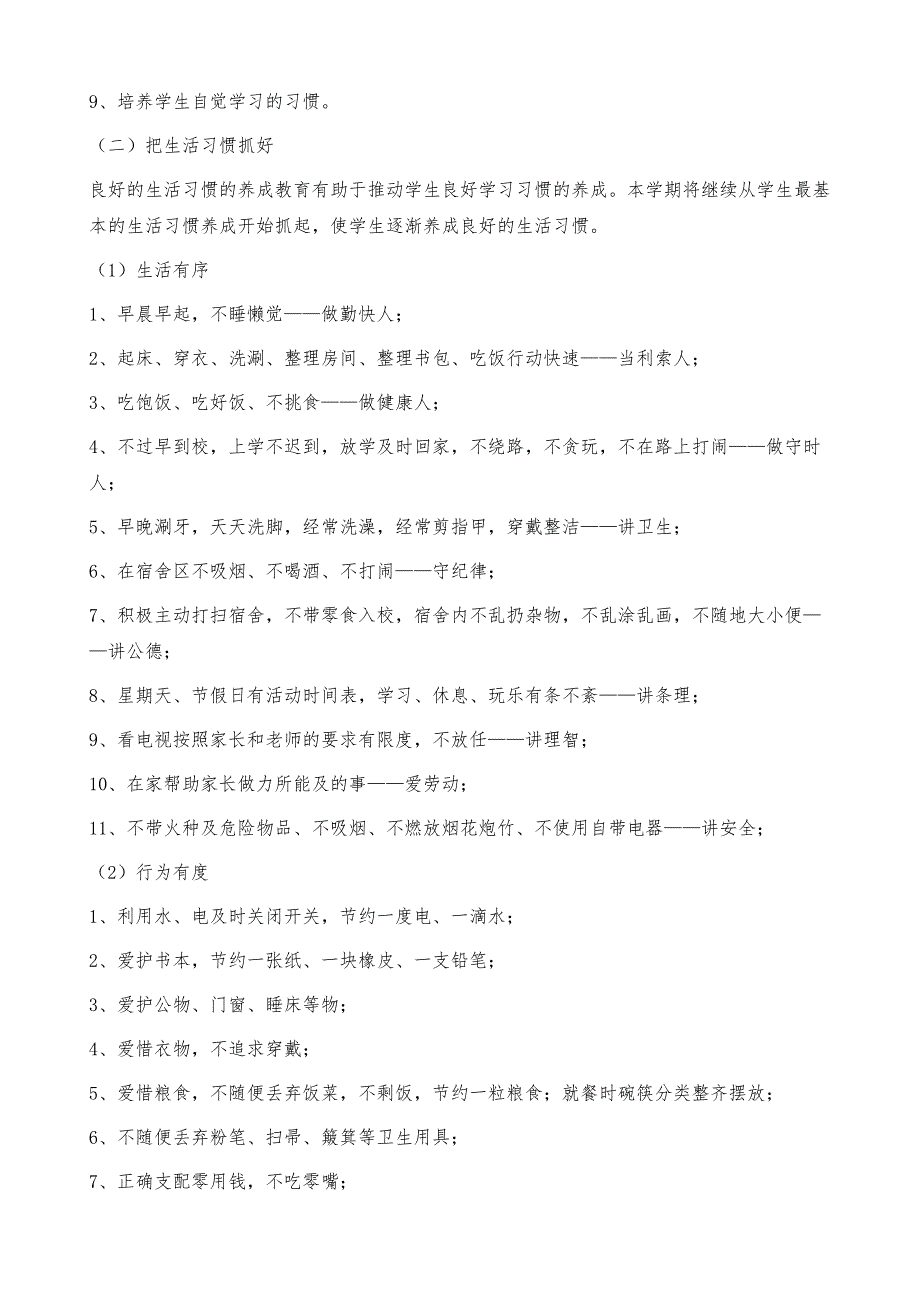 9、培养学生自觉学习的习惯。

（二）把生活习惯抓好

良好的生活习惯的养成教育有助于推动学生良好学习习惯的养成。本学期将继续从学生最基本的生活习惯养成开始抓起，使学生逐渐养成良好的生活习惯。

（1）生活有序

1、早晨早起，不睡懒觉——做勤快人；

2、起床、穿衣、洗涮、整理房间、整理书包、吃饭行动快速——当利索人；

3、吃饱饭、吃好饭、不挑食——做健康人；

4、不过早到校，上学不迟到，放学及时回家，不绕路，不贪玩，不在路上打闹——做守时人；

5、早晚涮牙，天天洗脚，经常洗澡，经常剪指甲，穿戴整洁——讲卫生；

6、在宿舍区不吸烟、不喝酒、不打闹——守纪律；

7、积极主动打扫宿舍，不带零食入校，宿舍内不乱扔杂物，不乱涂乱画，不随地大小便——讲公德；

8、星期天、节假日有活动时间表，学习、休息、玩乐有条不紊——讲条理；

9、看电视按照家长和老师的要求有限度，不放任——讲理智；

10、在家帮助家长做力所能及的事——爱劳动；

11、不带火种及危险物品、不吸烟、不燃放烟花炮竹、不使用自带电器——讲安全；

（2）行为有度

1、利用水、电及时关闭开关，节约一度电、一滴水；

2、爱护书本，节约一张纸、一块橡皮、一支铅笔；

3、爱护公物、门窗、睡床等物；

4、爱惜衣物，不追求穿戴；

5、爱惜粮食，不随便丢弃饭菜，不剩饭，节约一粒粮食；就餐时碗筷分类整齐摆放；

6、不随便丢弃粉笔、扫帚、簸箕等卫生用具；

7、正确支配零用钱，不吃零嘴；